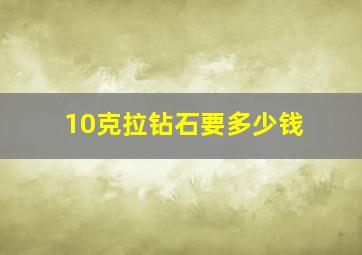 10克拉钻石要多少钱